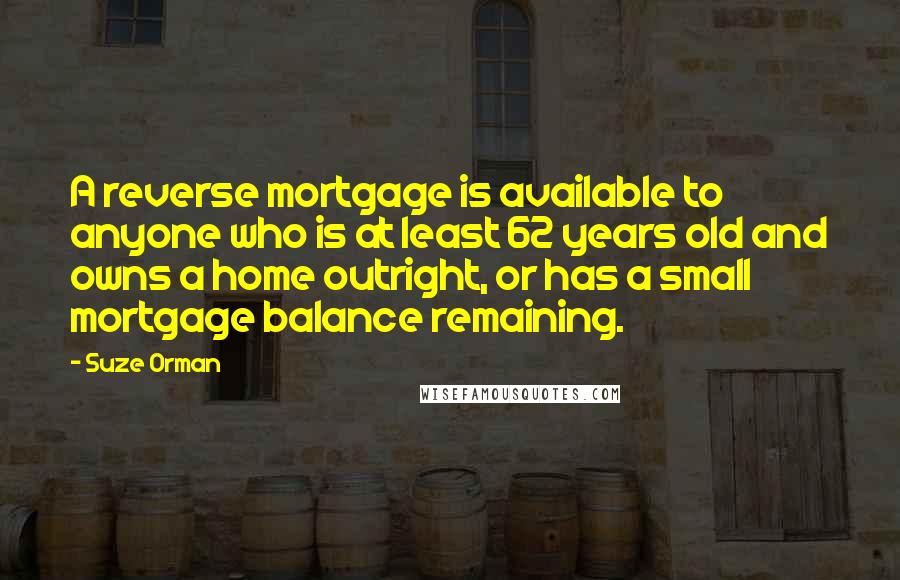 A reverse mortgage is available to anyone who is at least 62 years old and owns a home outright, or has a small mortgage balance remaining.

- Suze Orman

WISEFAMOUSQUOTES.COM